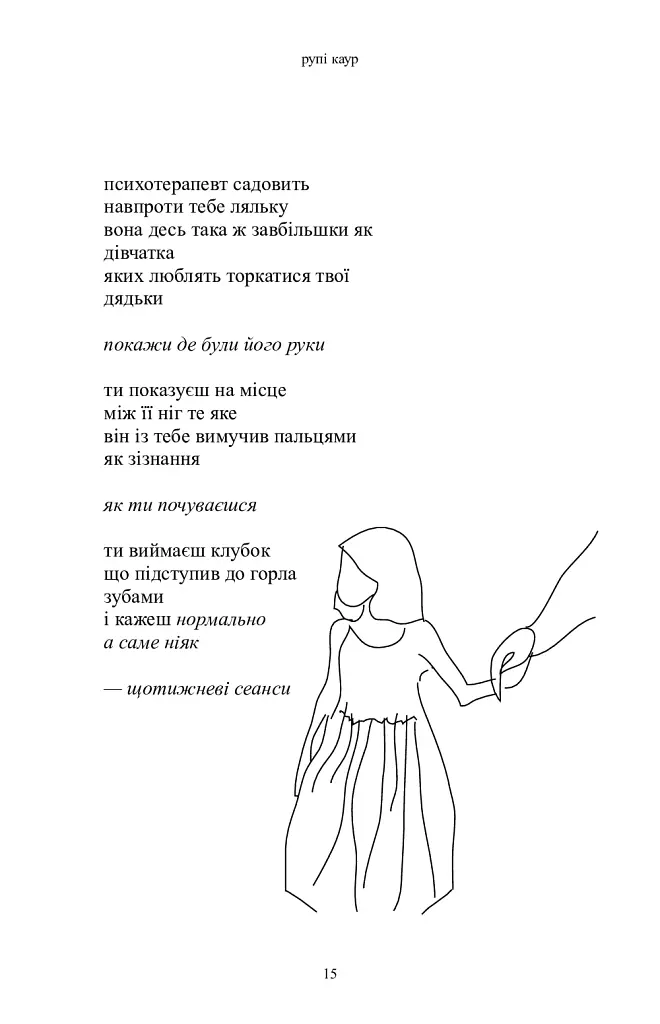 рупі каур

психотерапевт садовить
навпроти тебе ляльку
вона десь така ж завбільшки як
дівчатка
яких люблять торкатися твої
дядьки

покажи де були його руки

ти показуєш на місце
між її ніг те яке
він із тебе вимучив пальцями
як зізнання

як ти почуваєшся

ти виймаєш клубок
що підступив до горла
зубами
і кажеш нормально
а саме ніяк

— щотижневі сеанси

15